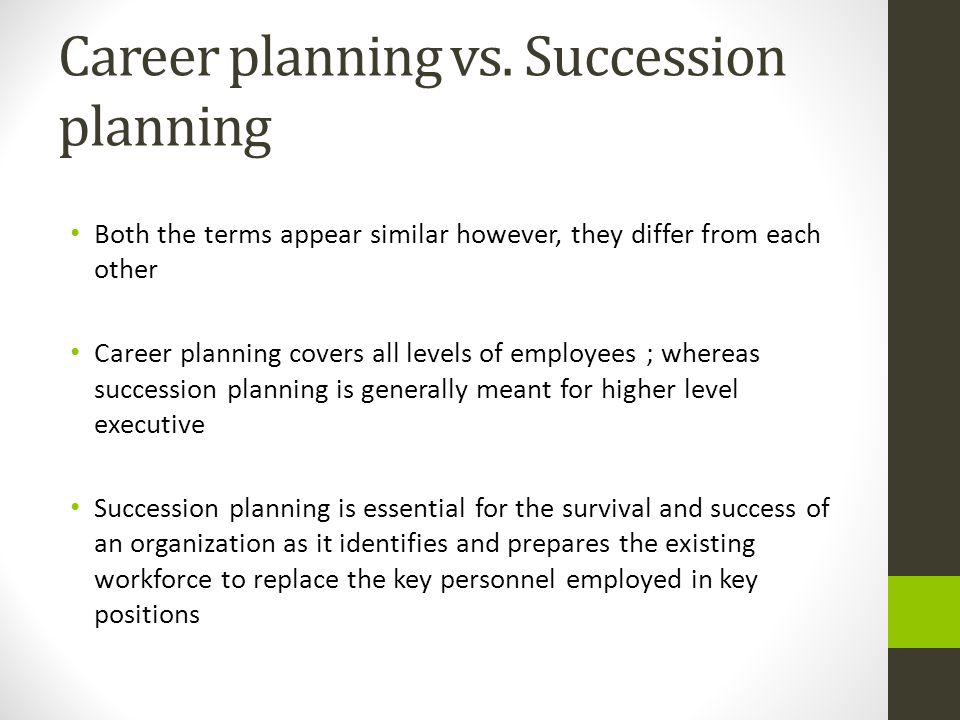 Career planning vs. Succession planning

• Both the terms appear similar however, they differ from each other

• Career planning covers all levels of employees ; whereas succession planning is generally meant for higher level executive

• Succession planning is essential for the survival and success of an organization as it identifies and prepares the existing workforce to replace the key personnel employed in key positions